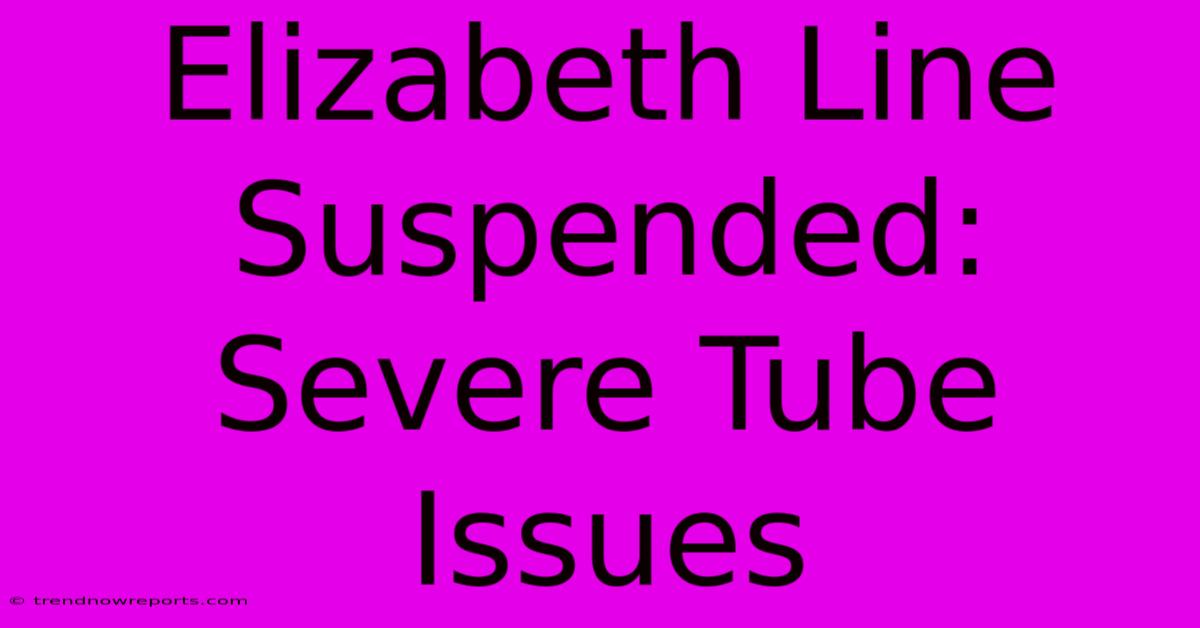 Elizabeth Line Suspended: Severe Tube Issues

© trendnowreports.com